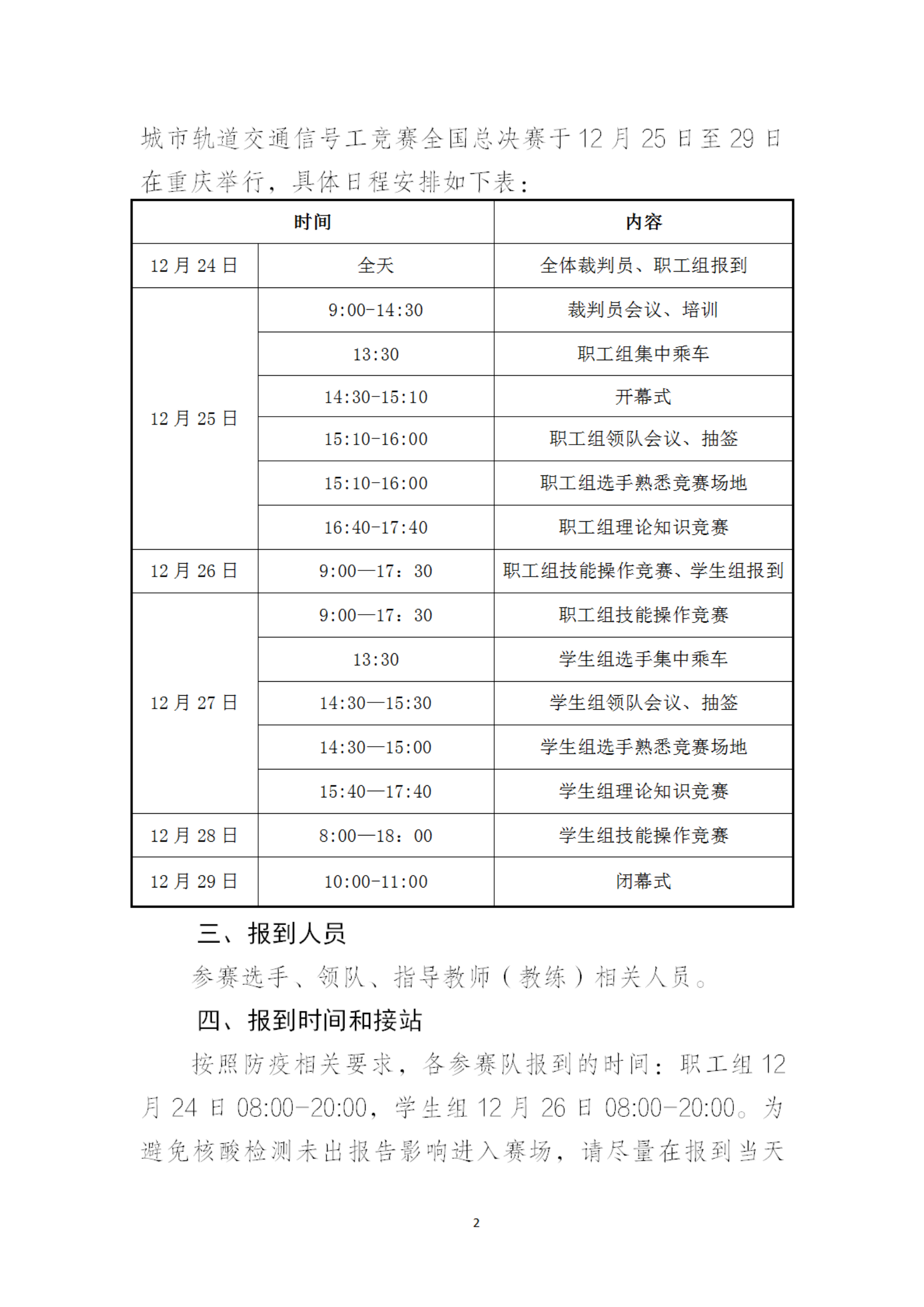 城市轨道交通信号工竞赛全国总决赛于12月25日至29日在重庆举行，具体日程安排如下表：

| 时间 |  | 内容 |
|---|---|---|
| 12月24日 | 全天 | 全体裁判员、职工组报到 |
| 12月25日 | 9:00-14:30 | 裁判员会议、培训 |
|  | 13:30 | 职工组集中乘车 |
|  | 14:30-15:10 | 开幕式 |
|  | 15:10-16:00 | 职工组领队会议、抽签 |
|  | 15:10-16:00 | 职工组选手熟悉竞赛场地 |
|  | 16:40-17:40 | 职工组理论知识竞赛 |
| 12月26日 | 9:00—17：30 | 职工组技能操作竞赛、学生组报到 |
| 12月27日 | 9:00—17：30 | 职工组技能操作竞赛 |
|  | 13:30 | 学生组选手集中乘车 |
|  | 14:30—15:30 | 学生组领队会议、抽签 |
|  | 14:30—15:00 | 学生组选手熟悉竞赛场地 |
|  | 15:40—17:40 | 学生组理论知识竞赛 |
| 12月28日 | 8:00—18：00 | 学生组技能操作竞赛 |
| 12月29日 | 10:00-11:00 | 闭幕式 |

三、报到人员

参赛选手、领队、指导教师（教练）相关人员。

四、报到时间和接站

按照防疫相关要求，各参赛队报到的时间：职工组12月24日08:00-20:00，学生组12月26日08:00-20:00。为避免核酸检测未出报告影响进入赛场，请尽量在报到当天

2